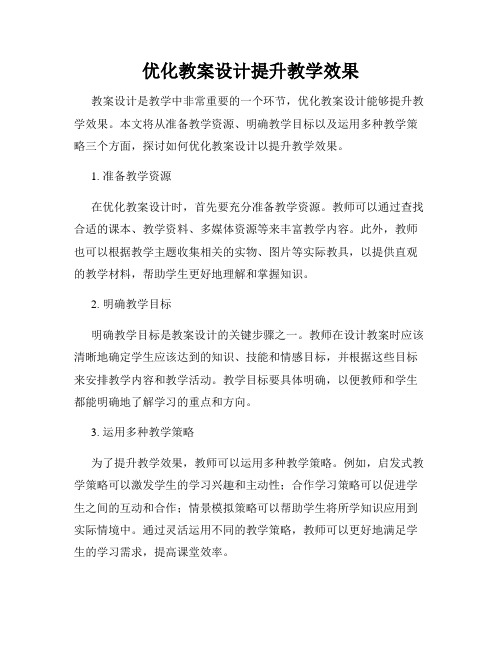 优化教案设计提升教学效果

教案设计是教学中非常重要的一个环节，优化教案设计能够提升教学效果。本文将从准备教学资源、明确教学目标以及运用多种教学策略三个方面，探讨如何优化教案设计以提升教学效果。

1. 准备教学资源

在优化教案设计时，首先要充分准备教学资源。教师可以通过查找合适的课本、教学资料、多媒体资源等来丰富教学内容。此外，教师也可以根据教学主题收集相关的实物、图片等实际教具，以提供直观的教学材料，帮助学生更好地理解和掌握知识。

2. 明确教学目标

明确教学目标是教案设计的关键步骤之一。教师在设计教案时应该清晰地确定学生应该达到的知识、技能和情感目标，并根据这些目标来安排教学内容和教学活动。教学目标要具体明确，以便教师和学生都能明确地了解学习的重点和方向。

3. 运用多种教学策略

为了提升教学效果，教师可以运用多种教学策略。例如，启发式教学策略可以激发学生的学习兴趣和主动性；合作学习策略可以促进学生之间的互动和合作；情景模拟策略可以帮助学生将所学知识应用到实际情境中。通过灵活运用不同的教学策略，教师可以更好地满足学生的学习需求，提高课堂效率。